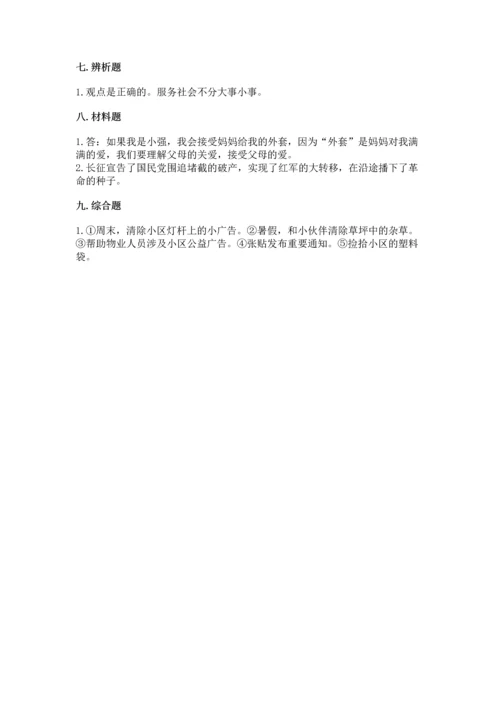 七. 辨析题

1. 观点是正确的。服务社会不分大事小事。

八. 材料题

1. 答：如果我是小强，我会接受妈妈给我的外套，因为“外套”是妈妈对我满满的爱，我们要理解父母的关爱，接受父母的爱。
2. 长征宣告了国民党围追堵截的破产，实现了红军的大转移，在沿途播下了革命的种子。

九. 综合题

1. ①周末，清除小区灯杆上的小广告。②暑假，和小伙伴清除草坪中的杂草。③帮助物业人员涉及小区公益广告。④张贴发布重要通知。⑤捡拾小区的塑料袋。